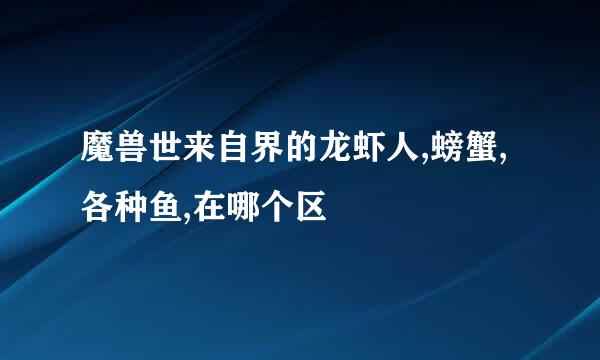 魔兽世来自界的龙虾人,螃蟹,各种鱼,在哪个区